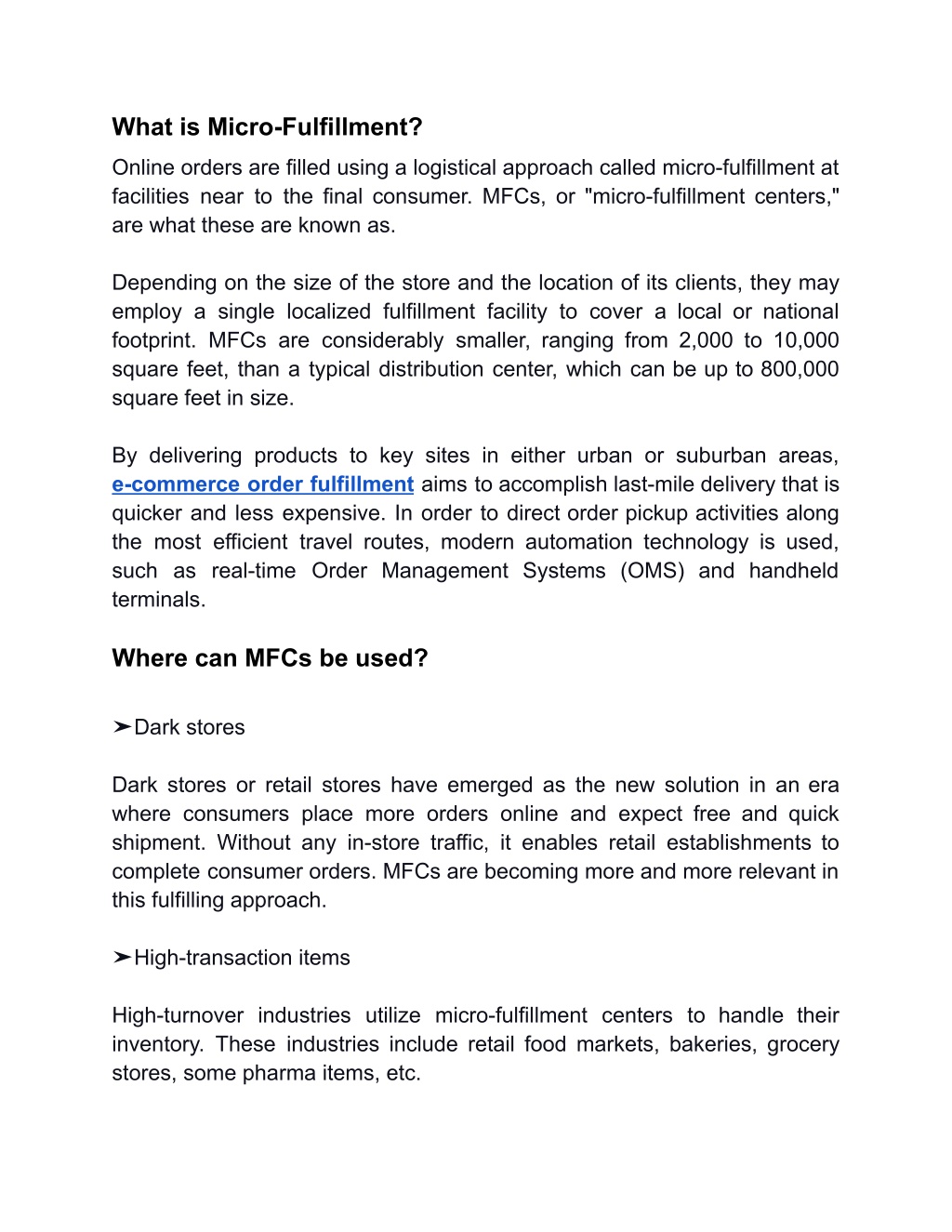 What is Micro-Fulfillment?

Online orders are filled using a logistical approach called micro-fulfillment at facilities near to the final consumer. MFCs, or "micro-fulfillment centers," are what these are known as.

Depending on the size of the store and the location of its clients, they may employ a single localized fulfillment facility to cover a local or national footprint. MFCs are considerably smaller, ranging from 2,000 to 10,000 square feet, than a typical distribution center, which can be up to 800,000 square feet in size.

By delivering products to key sites in either urban or suburban areas, e-commerce order fulfillment aims to accomplish last-mile delivery that is quicker and less expensive. In order to direct order pickup activities along the most efficient travel routes, modern automation technology is used, such as real-time Order Management Systems (OMS) and handheld terminals.

Where can MFCs be used?

➤Dark stores

Dark stores or retail stores have emerged as the new solution in an era where consumers place more orders online and expect free and quick shipment. Without any in-store traffic, it enables retail establishments to complete consumer orders. MFCs are becoming more and more relevant in this fulfilling approach.

➤High-transaction items

High-turnover industries utilize micro-fulfillment centers to handle their inventory. These industries include retail food markets, bakeries, grocery stores, some pharma items, etc.